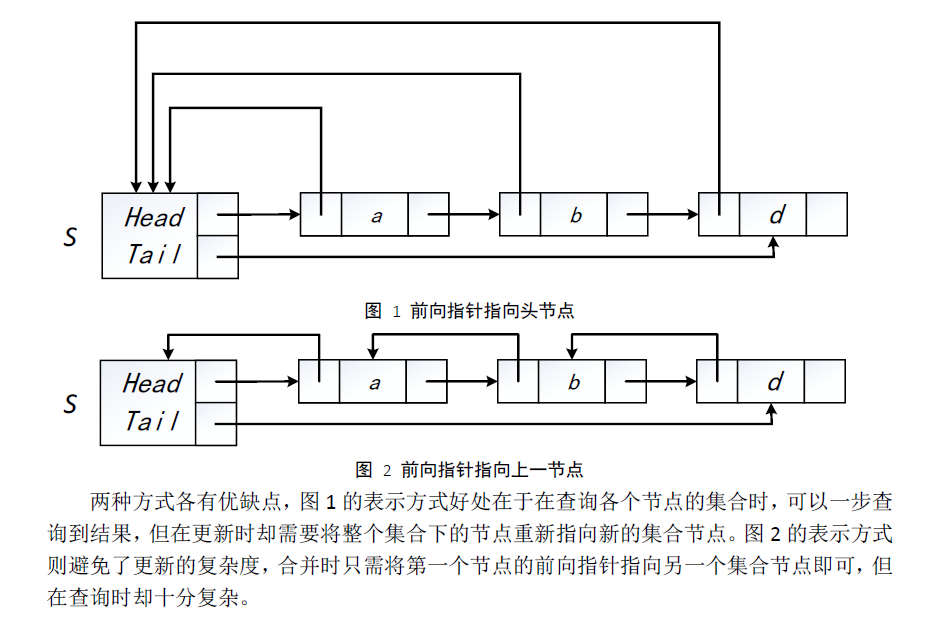 S

Head
Tail

a

b

d

图 1 前向指针指向头节点

S

Head
Tail

a

b

d

图 2 前向指针指向上一节点

两种方式各有优缺点，图 1 的表示方式好处在于在查询各个节点的集合时，可以一步查询到结果，但在更新时却需要将整个集合下的节点重新指向新的集合节点。图 2 的表示方式则避免了更新的复杂度，合并时只需将第一个节点的前向指针指向另一个集合节点即可，但在查询时却十分复杂。